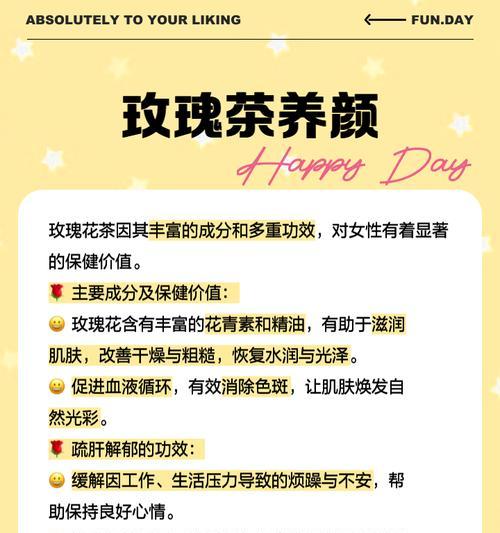 ABSOLUTELY TO YOUR LIKING

FUN.DAY

玫瑰茶养颜

Happy Day

玫瑰花茶因其丰富的成分和多重功效，对女性有着显著的保健价值。

🌹 主要成分及保健价值：

😀 玫瑰花含有丰富的花青素和精油，有助于滋润肌肤，改善干燥与粗糙，恢复水润与光泽。

😀 促进血液循环，有效消除色斑，让肌肤焕发自然光彩。

🌹 疏肝解郁的功效：

😀 缓解因工作、生活压力导致的烦躁与不安，帮助保持良好心情。